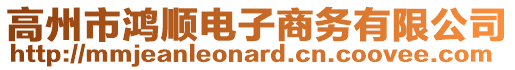 高州市鸿顺电子商务有限公司
http://mmjeanleonard.cn.coovee.com